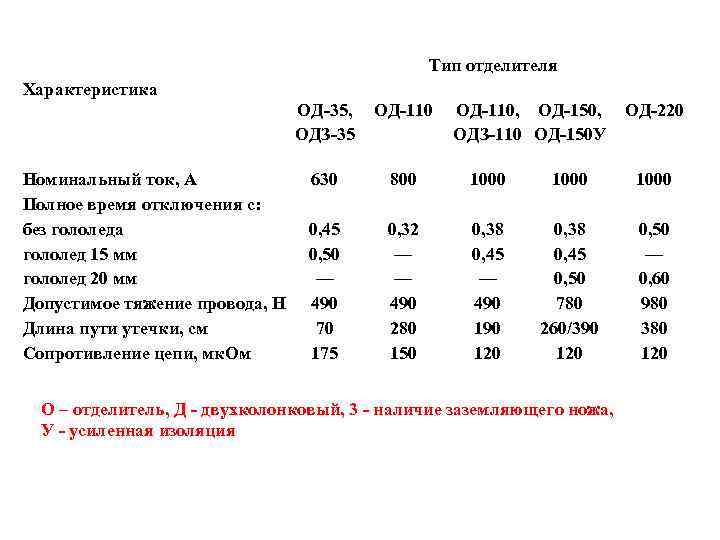 | Характеристика | Тип отделителя | | | | |
|---|---|---|---|---|---|
| | ОД-35, ОДЗ-35 | ОД-110 | ОД-110, ОДЗ-110 | ОД-150, ОД-150У | ОД-220 |
| Номинальный ток, А | 630 | 800 | 1000 | 1000 | 1000 |
| Полное время отключения с: | | | | | |
| без гололеда | 0,45 | 0,32 | 0,38 | 0,38 | 0,50 |
| гололед 15 мм | 0,50 | — | 0,45 | 0,45 | — |
| гололед 20 мм | — | — | — | 0,50 | 0,60 |
| Допустимое тяжение провода, Н | 490 | 490 | 490 | 780 | 980 |
| Длина пути утечки, см | 70 | 280 | 190 | 260/390 | 380 |
| Сопротивление цепи, мкОм | 175 | 150 | 120 | 120 | 120 |

О – отделитель, Д - двухколонковый, З - наличие заземляющего ножа, У - усиленная изоляция